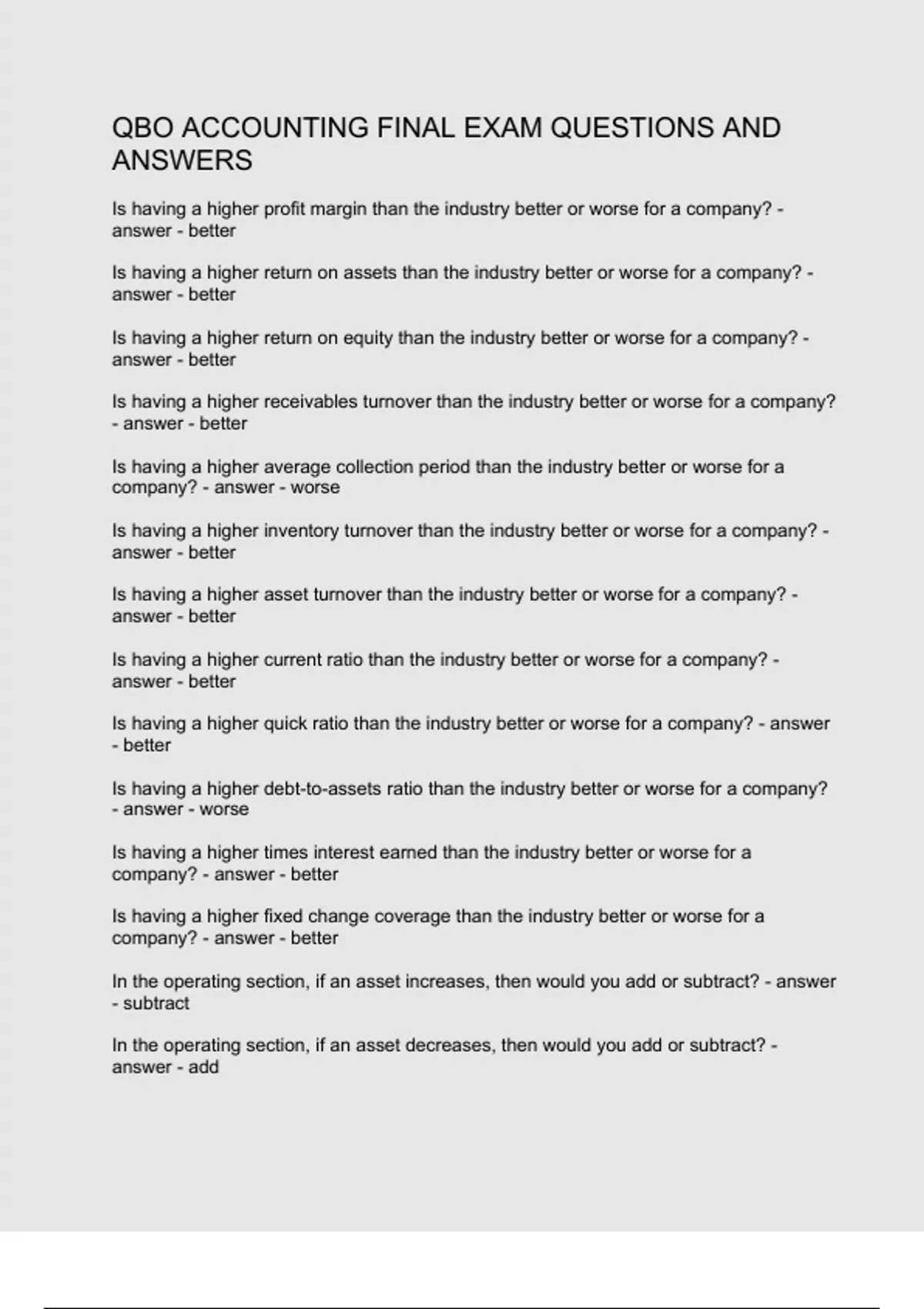 QBO ACCOUNTING FINAL EXAM QUESTIONS AND ANSWERS

Is having a higher profit margin than the industry better or worse for a company? - answer - better

Is having a higher return on assets than the industry better or worse for a company? - answer - better

Is having a higher return on equity than the industry better or worse for a company? - answer - better

Is having a higher receivables turnover than the industry better or worse for a company? - answer - better

Is having a higher average collection period than the industry better or worse for a company? - answer - worse

Is having a higher inventory turnover than the industry better or worse for a company? - answer - better

Is having a higher asset turnover than the industry better or worse for a company? - answer - better

Is having a higher current ratio than the industry better or worse for a company? - answer - better

Is having a higher quick ratio than the industry better or worse for a company? - answer - better

Is having a higher debt-to-assets ratio than the industry better or worse for a company? - answer - worse

Is having a higher times interest earned than the industry better or worse for a company? - answer - better

Is having a higher fixed change coverage than the industry better or worse for a company? - answer - better

In the operating section, if an asset increases, then would you add or subtract? - answer - subtract

In the operating section, if an asset decreases, then would you add or subtract? - answer - add